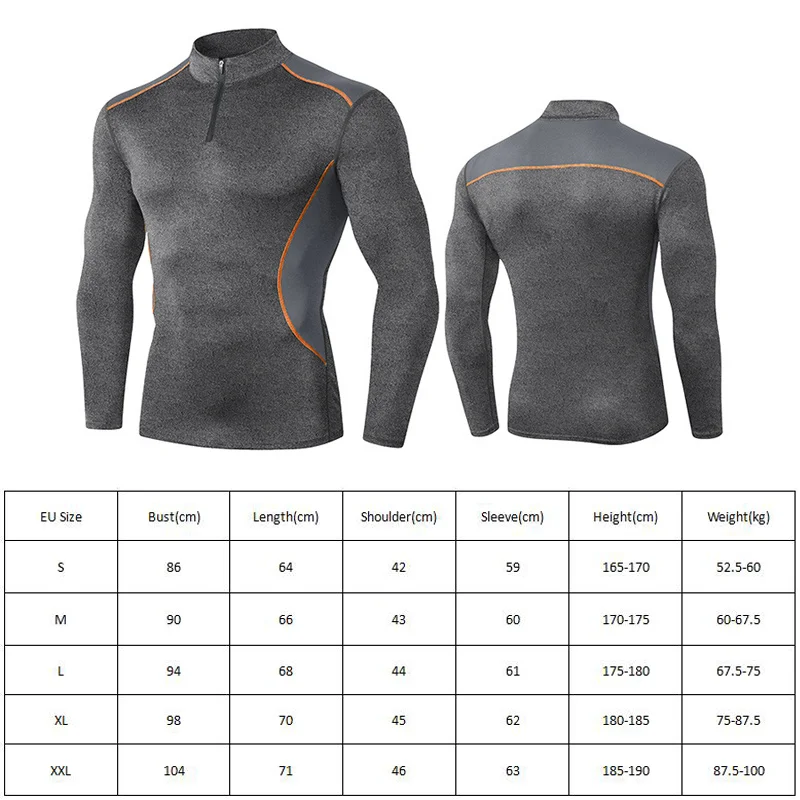 | EU Size | Bust(cm) | Length(cm) | Shoulder(cm) | Sleeve(cm) | Height(cm) | Weight(kg) |
|---|---|---|---|---|---|---|
| S | 86 | 64 | 42 | 59 | 165-170 | 52.5-60 |
| M | 90 | 66 | 43 | 60 | 170-175 | 60-67.5 |
| L | 94 | 68 | 44 | 61 | 175-180 | 67.5-75 |
| XL | 98 | 70 | 45 | 62 | 180-185 | 75-87.5 |
| XXL | 104 | 71 | 46 | 63 | 185-190 | 87.5-100 |